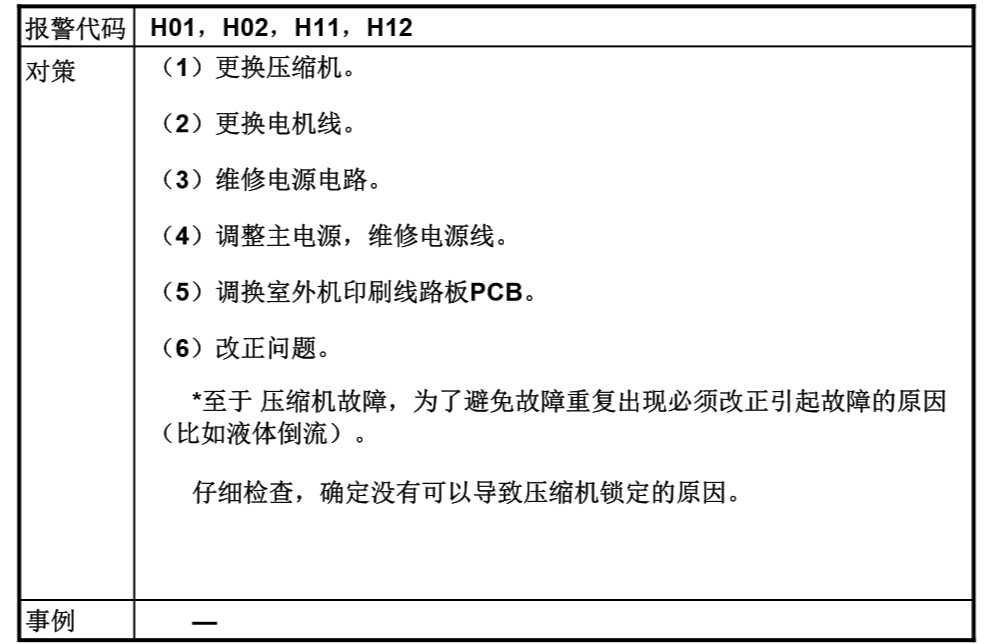 | 报警代码 | H01，H02，H11，H12 |
|---|---|
| 对策 | （1）更换压缩机。<br><br>（2）更换电机线。<br><br>（3）维修电源电路。<br><br>（4）调整主电源，维修电源线。<br><br>（5）调换室外机印刷线路板PCB。<br><br>（6）改正问题。<br><br>*至于 压缩机故障，为了避免故障重复出现必须改正引起故障的原因（比如液体倒流）。<br><br>仔细检查，确定没有可以导致压缩机锁定的原因。 |
| 事例 | — |